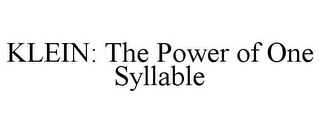 KLEIN: The Power of One Syllable